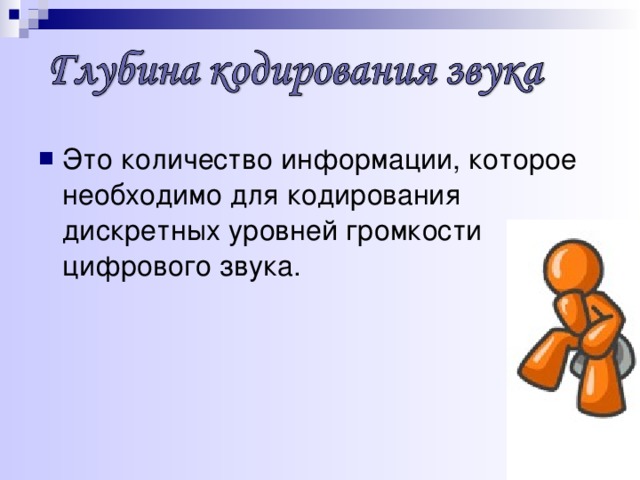 Глубина кодирования звука

Это количество информации, которое необходимо для кодирования дискретных уровней громкости цифрового звука.